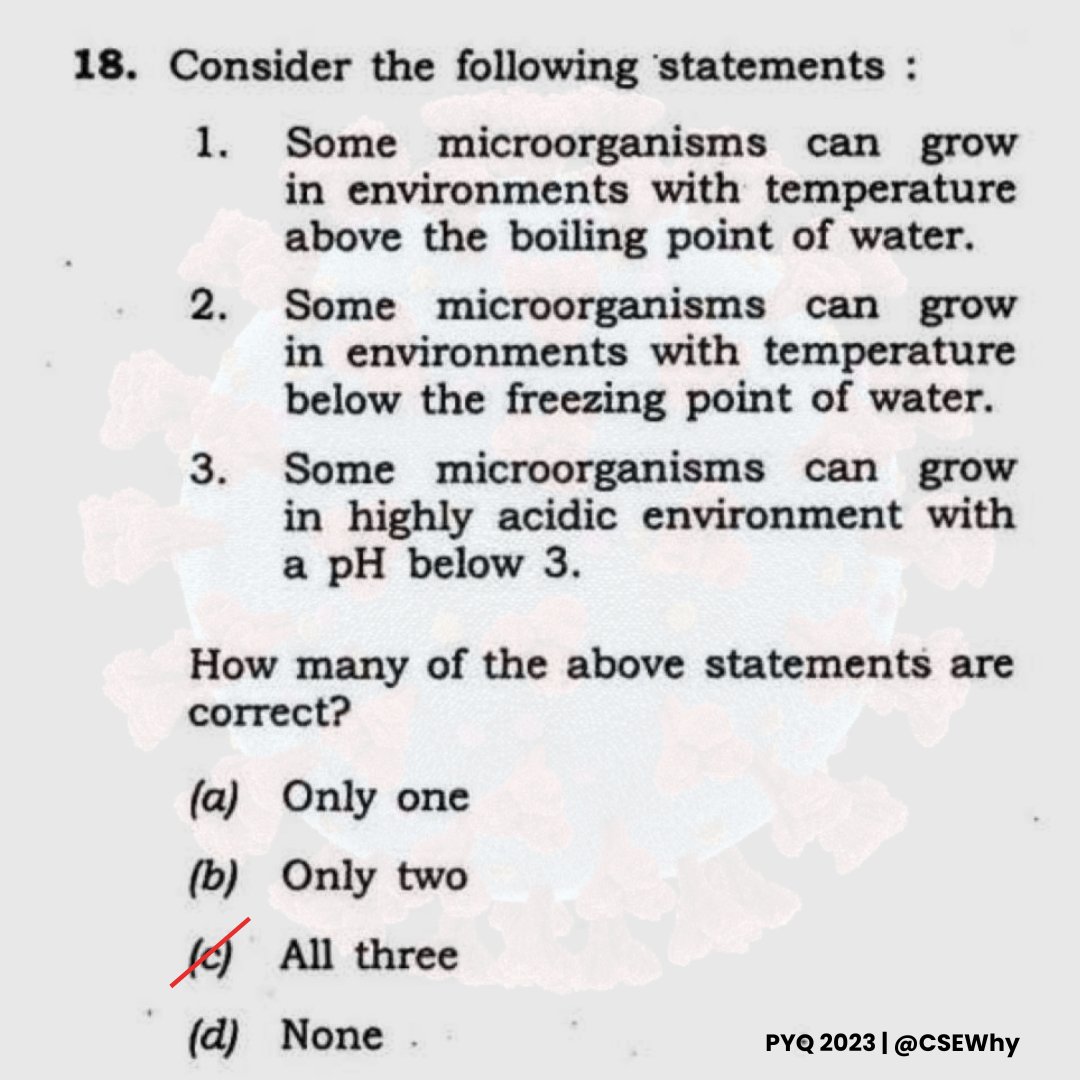 18. Consider the following statements :

1. Some microorganisms can grow in environments with temperature above the boiling point of water.

2. Some microorganisms can grow in environments with temperature below the freezing point of water.

3. Some microorganisms can grow in highly acidic environment with a pH below 3.

How many of the above statements are correct?

(a) Only one

(b) Only two

(c) All three

(d) None

PYQ 2023 | @CSEWhy